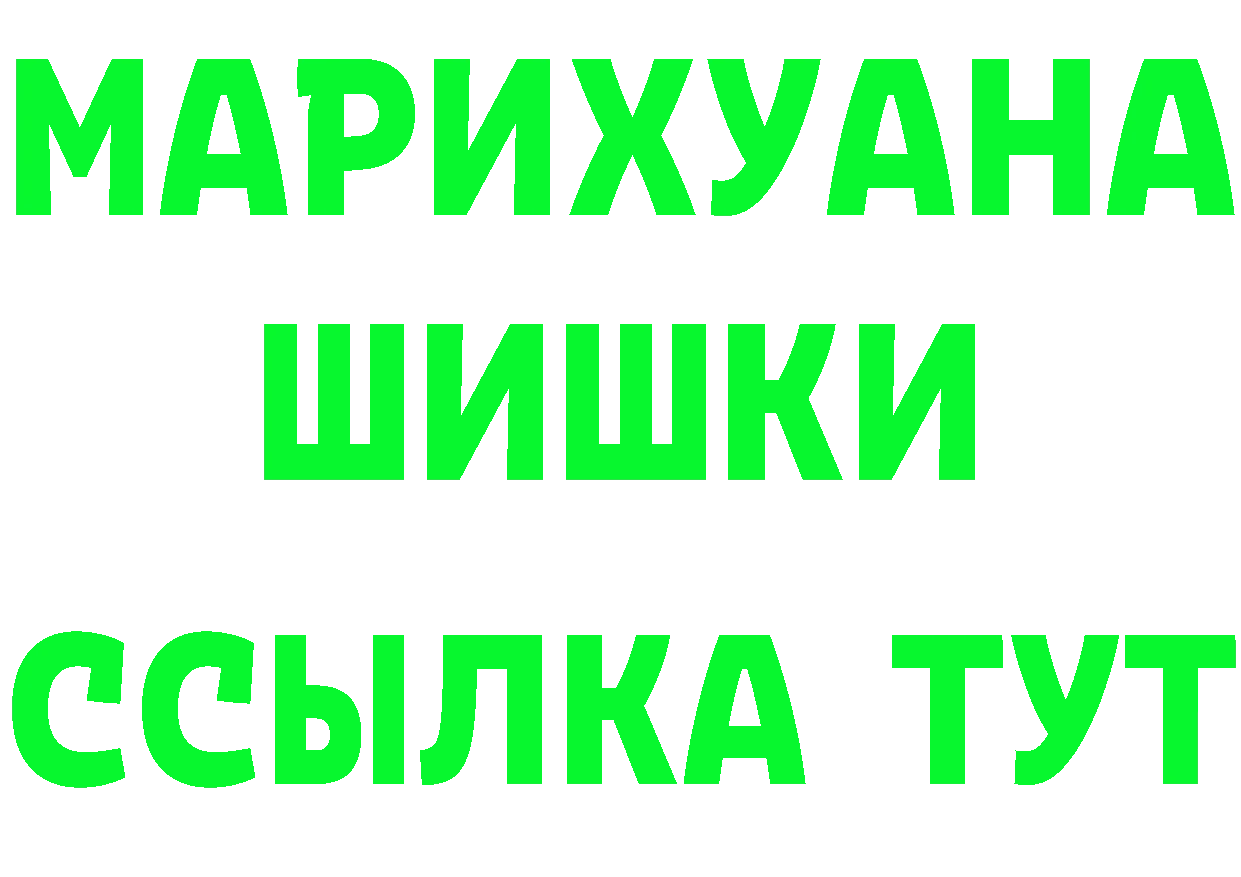 МАРИХУАНА
ШИШКИ
ССЫЛКА ТУТ